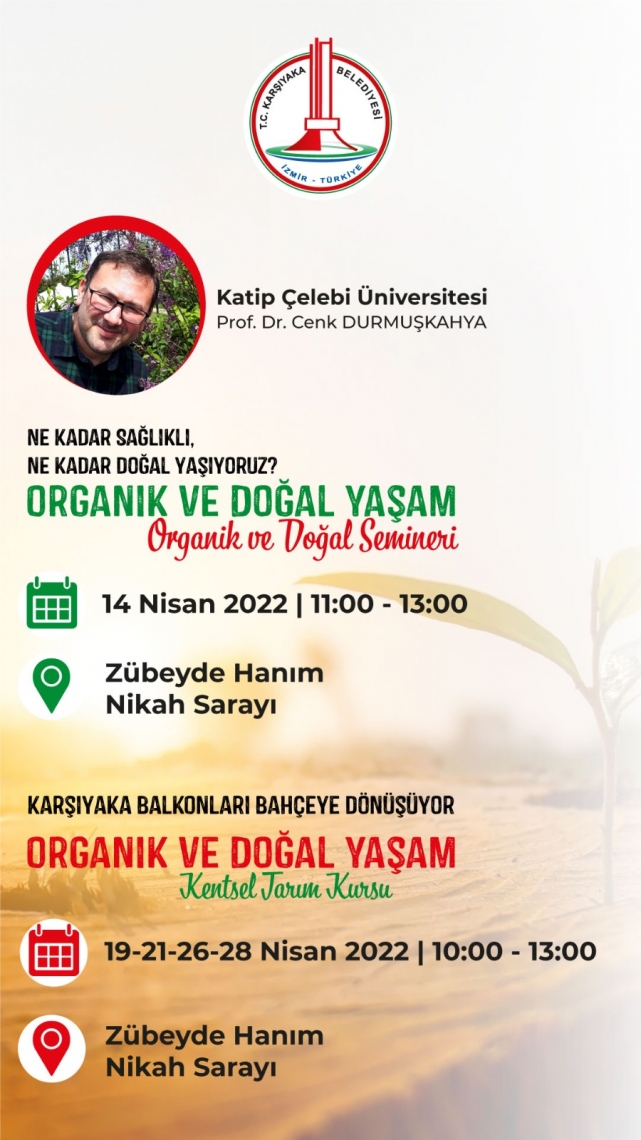 T.C. KARŞIYAKA BELEDİYESİ
İZMİR - TÜRKİYE

Katip Çelebi Üniversitesi
Prof. Dr. Cenk DURMUŞKAHYA

NE KADAR SAĞLIKLI,
NE KADAR DOĞAL YAŞIYORUZ?
ORGANIK VE DOĞAL YAŞAM
Organik ve Doğal Semineri

14 Nisan 2022 | 11:00 - 13:00

Zübeyde Hanım
Nikah Sarayı

KARŞIYAKA BALKONLARI BAHÇEYE DÖNÜŞÜYOR
ORGANIK VE DOĞAL YAŞAM
Kentsel Tarım Kursu

19-21-26-28 Nisan 2022 | 10:00 - 13:00

Zübeyde Hanım
Nikah Sarayı